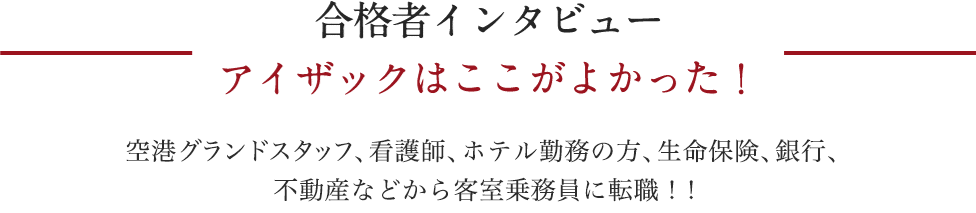 合格者インタビュー

アイザックはここがよかった！

空港グランドスタッフ、看護師、ホテル勤務の方、生命保険、銀行、不動産などから客室乗務員に転職！！